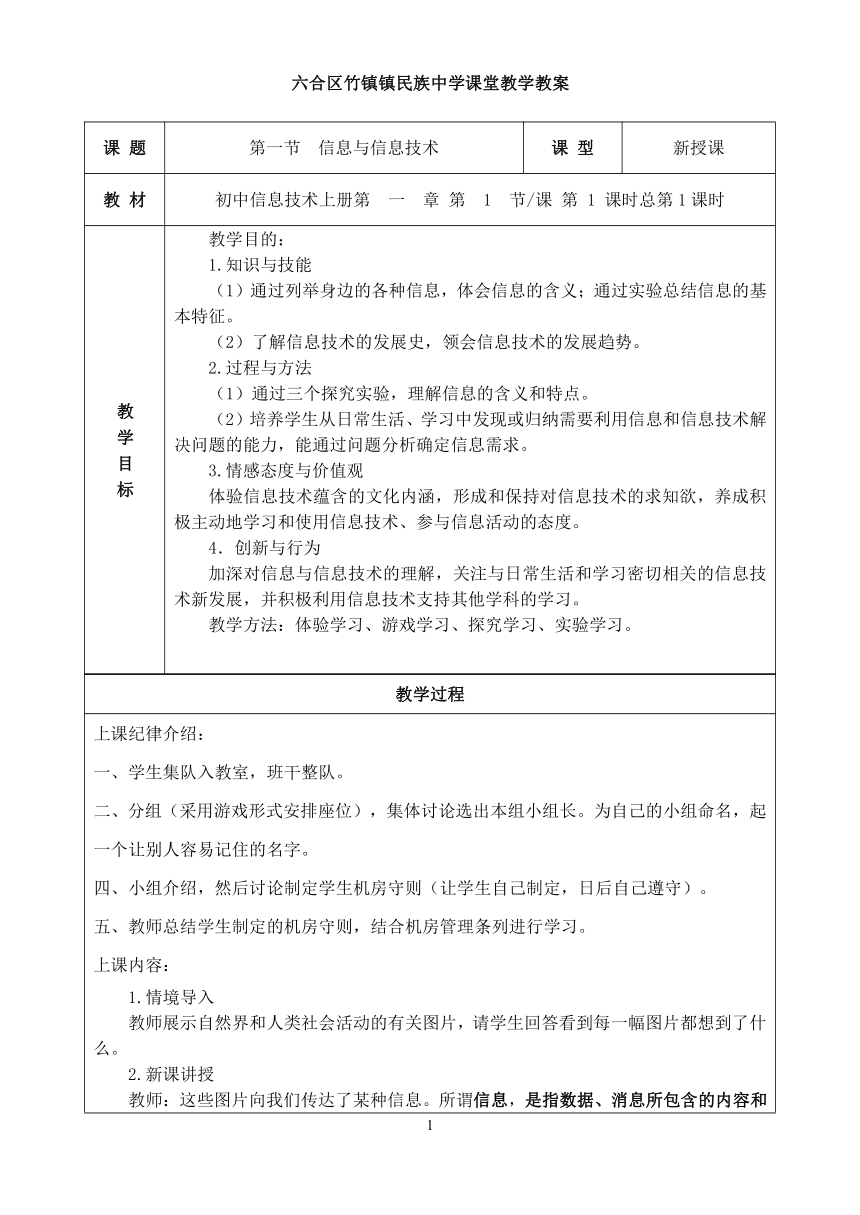 六合区竹镇镇民族中学课堂教学教案

| 课 题 | 第一节　信息与信息技术 | 课 型 | 新授课 |
|---|---|---|---|
| 教 材 | 初中信息技术上册第　一　章 第　1　节/课 第 1 课时总第 1 课时 | | |
| 教学目标 | 教学目的：<br>1.知识与技能<br>（1）通过列举身边的各种信息，体会信息的含义；通过实验总结信息的基本特征。<br>（2）了解信息技术的发展史，领会信息技术的发展趋势。<br>2.过程与方法<br>（1）通过三个探究实验，理解信息的含义和特点。<br>（2）培养学生从日常生活、学习中发现或归纳需要利用信息和信息技术解决问题的能力，能通过问题分析确定信息需求。<br>3.情感态度与价值观<br>体验信息技术蕴含的文化内涵，形成和保持对信息技术的求知欲，养成积极主动地学习和使用信息技术、参与信息活动的态度。<br>4．创新与行为<br>加深对信息与信息技术的理解，关注与日常生活和学习密切相关的信息技术新发展，并积极利用信息技术支持其他学科的学习。<br>教学方法：体验学习、游戏学习、探究学习、实验学习。 | | |

教学过程

上课纪律介绍：

一、学生集队入教室，班干整队。

二、分组（采用游戏形式安排座位），集体讨论选出本组小组长。为自己的小组命名，起一个让别人容易记住的名字。

四、小组介绍，然后讨论制定学生机房守则（让学生自己制定，日后自己遵守）。

五、教师总结学生制定的机房守则，结合机房管理条列进行学习。

上课内容：

1.情境导入
教师展示自然界和人类社会活动的有关图片，请学生回答看到每一幅图片都想到了什么。

2.新课讲授
教师：这些图片向我们传达了某种信息。所谓信息，是指数据、消息所包含的内容和

1